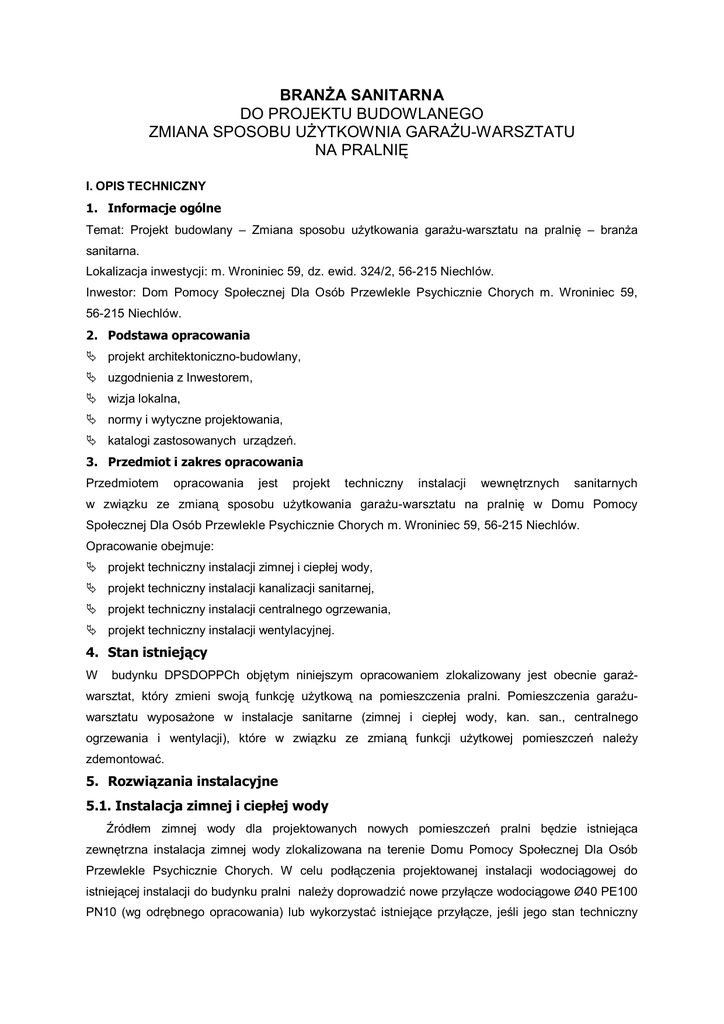 BRANŻA SANITARNA
DO PROJEKTU BUDOWLANEGO
ZMIANA SPOSOBU UŻYTKOWNIA GARAŻU-WARSZTATU
NA PRALNIĘ

I. OPIS TECHNICZNY

1. Informacje ogólne

Temat: Projekt budowlany – Zmiana sposobu użytkowania garażu-warsztatu na pralnię – branża sanitarna.

Lokalizacja inwestycji: m. Wroniniec 59, dz. ewid. 324/2, 56-215 Niechlów.

Inwestor: Dom Pomocy Społecznej Dla Osób Przewlekle Psychicznie Chorych m. Wroniniec 59, 56-215 Niechlów.

2. Podstawa opracowania

projekt architektoniczno-budowlany,

uzgodnienia z Inwestorem,

wizja lokalna,

normy i wytyczne projektowania,

katalogi zastosowanych urządzeń.

3. Przedmiot i zakres opracowania

Przedmiotem opracowania jest projekt techniczny instalacji wewnętrznych sanitarnych w związku ze zmianą sposobu użytkowania garażu-warsztatu na pralnię w Domu Pomocy Społecznej Dla Osób Przewlekle Psychicznie Chorych m. Wroniniec 59, 56-215 Niechlów.

Opracowanie obejmuje:

projekt techniczny instalacji zimnej i ciepłej wody,

projekt techniczny instalacji kanalizacji sanitarnej,

projekt techniczny instalacji centralnego ogrzewania,

projekt techniczny instalacji wentylacyjnej.

4. Stan istniejący

W budynku DPSDOPPCh objętym niniejszym opracowaniem zlokalizowany jest obecnie garaż-warsztat, który zmieni swoją funkcję użytkową na pomieszczenia pralni. Pomieszczenia garażu-warsztatu wyposażone w instalacje sanitarne (zimnej i ciepłej wody, kan. san., centralnego ogrzewania i wentylacji), które w związku ze zmianą funkcji użytkowej pomieszczeń należy zdemontować.

5. Rozwiązania instalacyjne

5.1. Instalacja zimnej i ciepłej wody

Źródłem zimnej wody dla projektowanych nowych pomieszczeń pralni będzie istniejąca zewnętrzna instalacja zimnej wody zlokalizowana na terenie Domu Pomocy Społecznej Dla Osób Przewlekle Psychicznie Chorych. W celu podłączenia projektowanej instalacji wodociągowej do istniejącej instalacji do budynku pralni należy doprowadzić nowe przyłącze wodociągowe Ø40 PE100 PN10 (wg odrębnego opracowania) lub wykorzystać istniejące przyłącze, jeśli jego stan techniczny